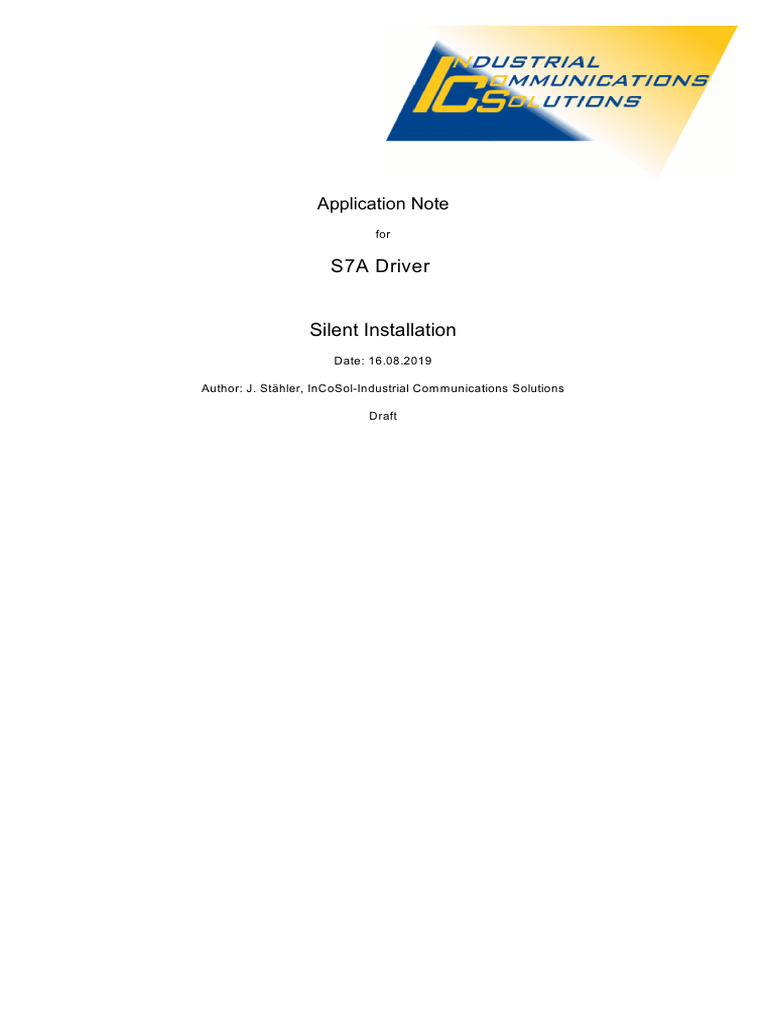 INDUSTRIAL
COMMUNICATIONS
SOLUTIONS

Application Note

for

S7A Driver

Silent Installation

Date: 16.08.2019

Author: J. Stähler, InCoSol-Industrial Communications Solutions

Draft